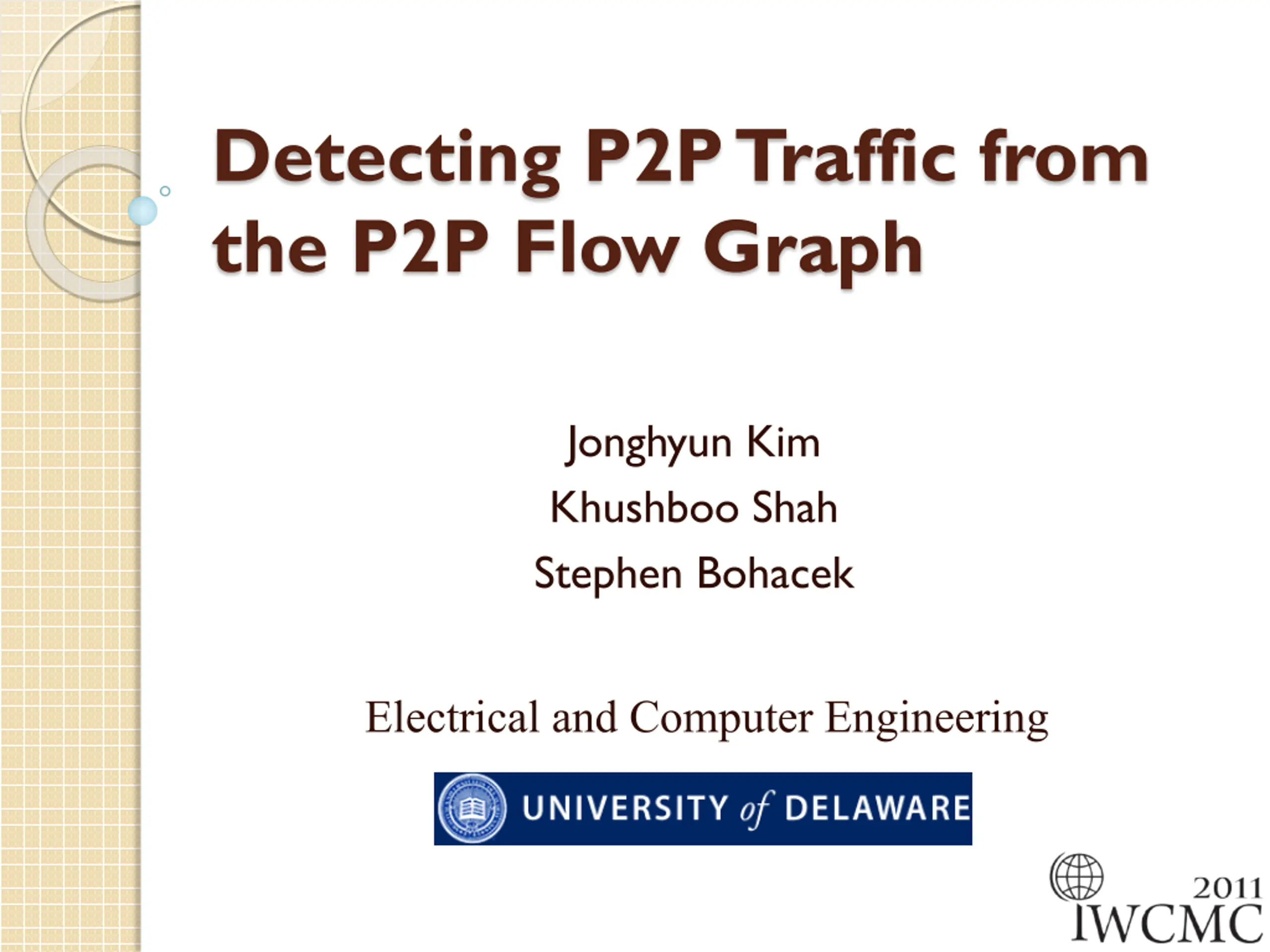 Detecting P2P Traffic from the P2P Flow Graph

Jonghyun Kim
Khushboo Shah
Stephen Bohacek

Electrical and Computer Engineering

UNIVERSITY of DELAWARE

2011
IWCMC